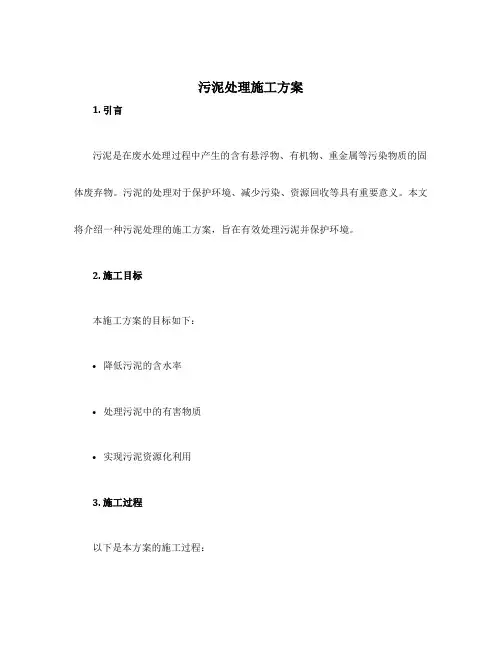 污泥处理施工方案

1. 引言

污泥是在废水处理过程中产生的含有悬浮物、有机物、重金属等污染物质的固体废弃物。污泥的处理对于保护环境、减少污染、资源回收等具有重要意义。本文将介绍一种污泥处理的施工方案，旨在有效处理污泥并保护环境。

2. 施工目标

本施工方案的目标如下：

• 降低污泥的含水率

• 处理污泥中的有害物质

• 实现污泥资源化利用

3. 施工过程

以下是本方案的施工过程：